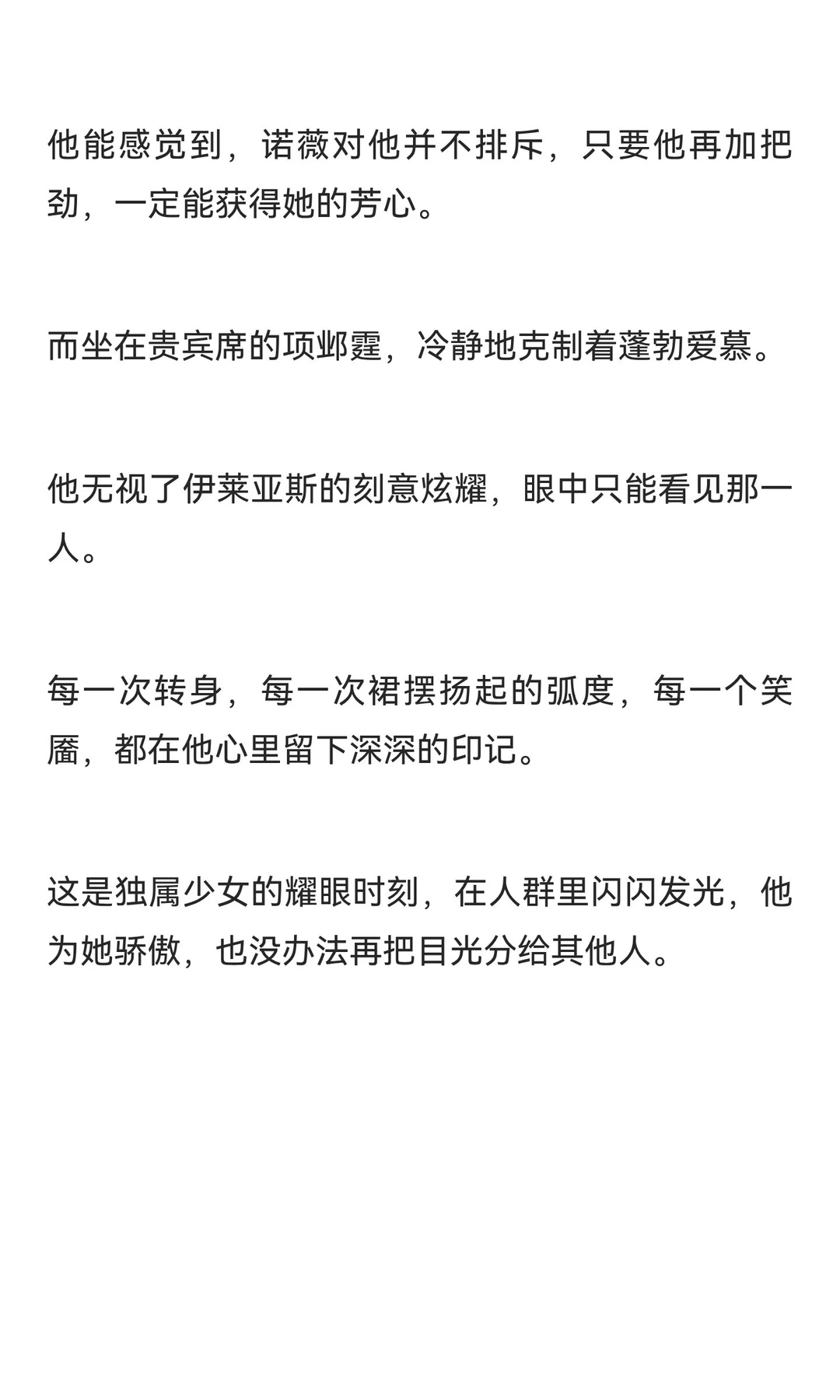 他能感觉到，诺薇对他并不排斥，只要他再加把劲，一定能获得她的芳心。

而坐在贵宾席的项邺霆，冷静地克制着蓬勃爱慕。

他无视了伊莱亚斯的刻意炫耀，眼中只能看见那一人。

每一次转身，每一次裙摆扬起的弧度，每一个笑靥，都在他心里留下深深的印记。

这是独属少女的耀眼时刻，在人群里闪闪发光，他为她骄傲，也没办法再把目光分给其他人。